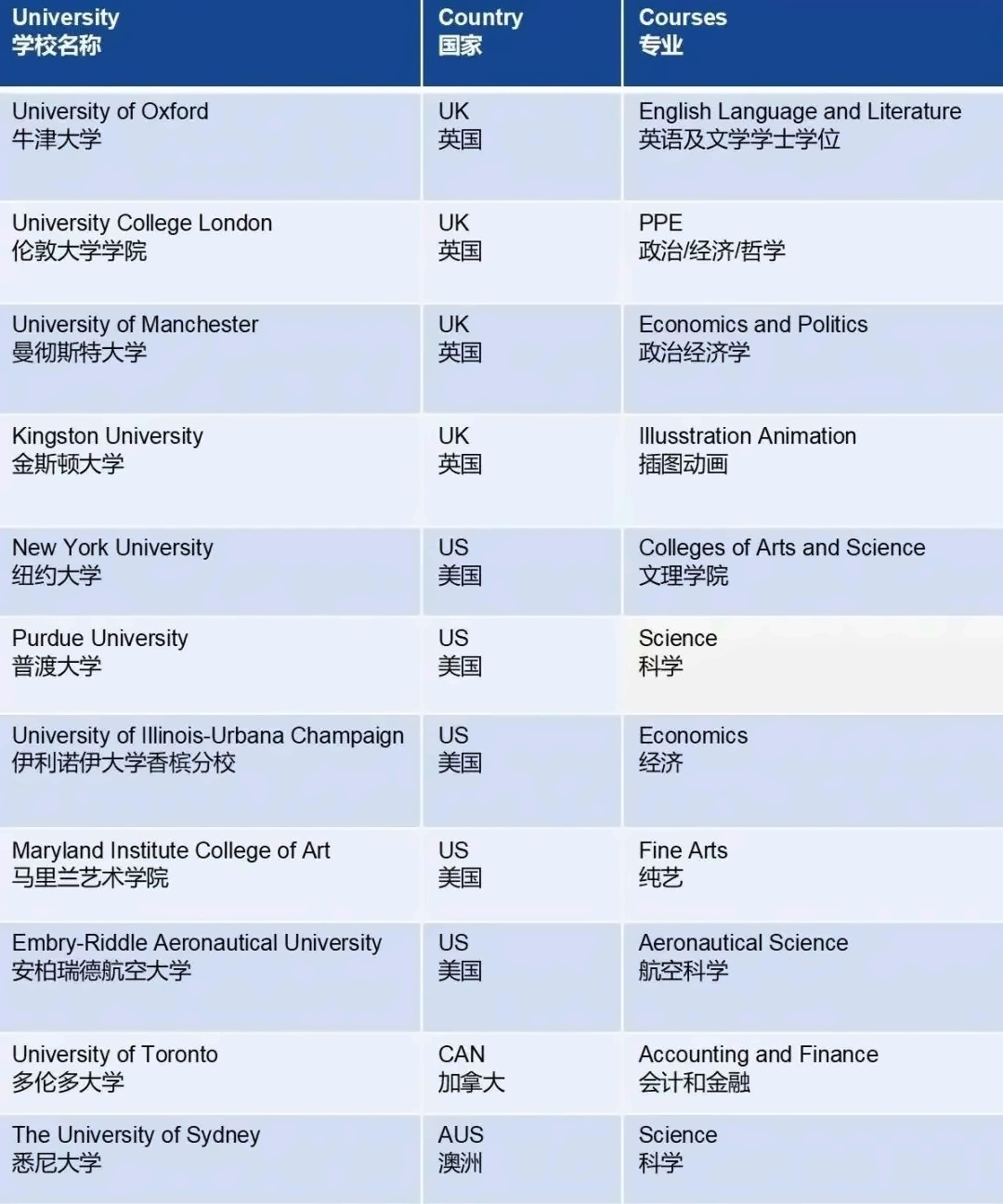 | University 学校名称 | Country 国家 | Courses 专业 |
|---|---|---|
| University of Oxford 牛津大学 | UK 英国 | English Language and Literature 英语及文学学士学位 |
| University College London 伦敦大学学院 | UK 英国 | PPE 政治/经济/哲学 |
| University of Manchester 曼彻斯特大学 | UK 英国 | Economics and Politics 政治经济学 |
| Kingston University 金斯顿大学 | UK 英国 | Illusstration Animation 插图动画 |
| New York University 纽约大学 | US 美国 | Colleges of Arts and Science 文理学院 |
| Purdue University 普渡大学 | US 美国 | Science 科学 |
| University of Illinois-Urbana Champaign 伊利诺伊大学香槟分校 | US 美国 | Economics 经济 |
| Maryland Institute College of Art 马里兰艺术学院 | US 美国 | Fine Arts 纯艺 |
| Embry-Riddle Aeronautical University 安柏瑞德航空大学 | US 美国 | Aeronautical Science 航空科学 |
| University of Toronto 多伦多大学 | CAN 加拿大 | Accounting and Finance 会计和金融 |
| The University of Sydney 悉尼大学 | AUS 澳洲 | Science 科学 |